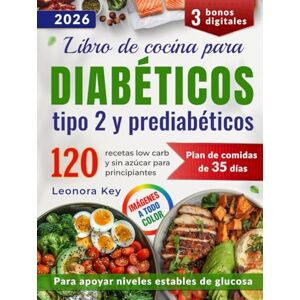 2026

3 bonos digitales

Libro de cocina para

DIABÉTICOS

tipo 2 y prediabéticos

120 recetas low carb y sin azúcar para principiantes

Plan de comidas de 35 días

Leonora Key

IMÁGENES A TODO COLOR

Para apoyar niveles estables de glucosa